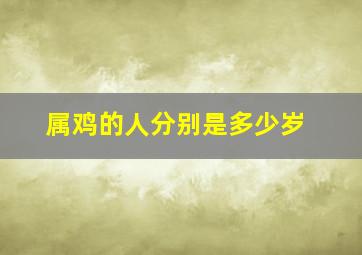 属鸡的人分别是多少岁